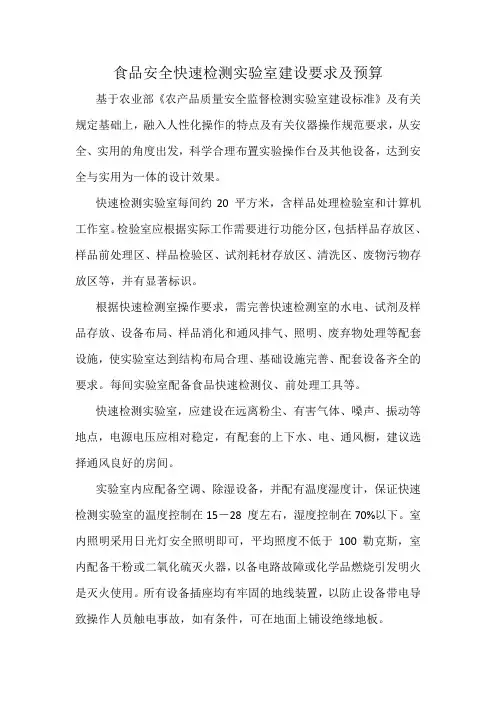 食品安全快速检测实验室建设要求及预算

基于农业部《农产品质量安全监督检测实验室建设标准》及有关规定基础上，融入人性化操作的特点及有关仪器操作规范要求，从安全、实用的角度出发，科学合理布置实验操作台及其他设备，达到安全与实用为一体的设计效果。

快速检测实验室每间约 20 平方米，含样品处理检验室和计算机工作室。检验室应根据实际工作需要进行功能分区，包括样品存放区、样品前处理区、样品检验区、试剂耗材存放区、清洗区、废物污物存放区等，并有显著标识。

根据快速检测室操作要求，需完善快速检测室的水电、试剂及样品存放、设备布局、样品消化和通风排气、照明、废弃物处理等配套设施，使实验室达到结构布局合理、基础设施完善、配套设备齐全的要求。每间实验室配备食品快速检测仪、前处理工具等。

快速检测实验室，应建设在远离粉尘、有害气体、噪声、振动等地点，电源电压应相对稳定，有配套的上下水、电、通风橱，建议选择通风良好的房间。

实验室内应配备空调、除湿设备，并配有温度湿度计，保证快速检测实验室的温度控制在 15－28 度左右，湿度控制在 70%以下。室内照明采用日光灯安全照明即可，平均照度不低于 100 勒克斯，室内配备干粉或二氧化硫灭火器，以备电路故障或化学品燃烧引发明火是灭火使用。所有设备插座均有牢固的地线装置，以防止设备带电导致操作人员触电事故，如有条件，可在地面上铺设绝缘地板。